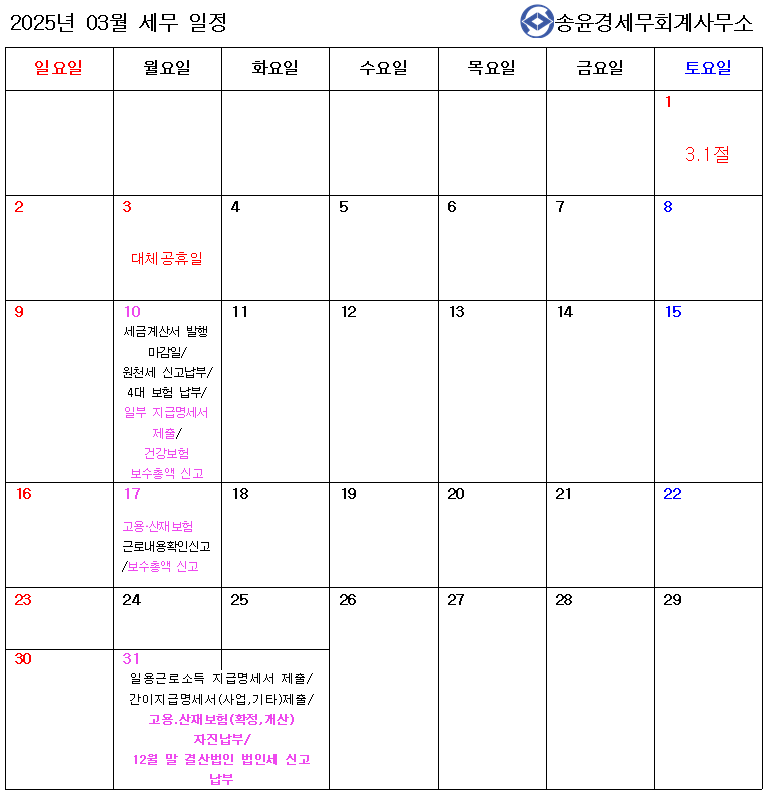 2025년 03월 세무 일정

송윤경세무회계사무소

| 일요일 | 월요일 | 화요일 | 수요일 | 목요일 | 금요일 | 토요일 |
|---|---|---|---|---|---|---|
| | | | | | | 1 3.1절 |
| 2 | 3 대체공휴일 | 4 | 5 | 6 | 7 | 8 |
| 9 | 10 세금계산서 발행 마감일/ 원천세 신고납부/ 4대 보험 납부/ 일부 지급명세서 제출/ 건강보험 보수총액 신고 | 11 | 12 | 13 | 14 | 15 |
| 16 | 17 고용·산재보험 근로내용확인신고 /보수총액 신고 | 18 | 19 | 20 | 21 | 22 |
| 23 | 24 | 25 | 26 | 27 | 28 | 29 |
| 30 | 31 일용근로소득 지급명세서 제출/ 간이지급명세서(사업,기타)제출/ 고용.산재보험(확정,개산) 자진납부/ 12월 말 결산법인 법인세 신고 납부 | | | | | |